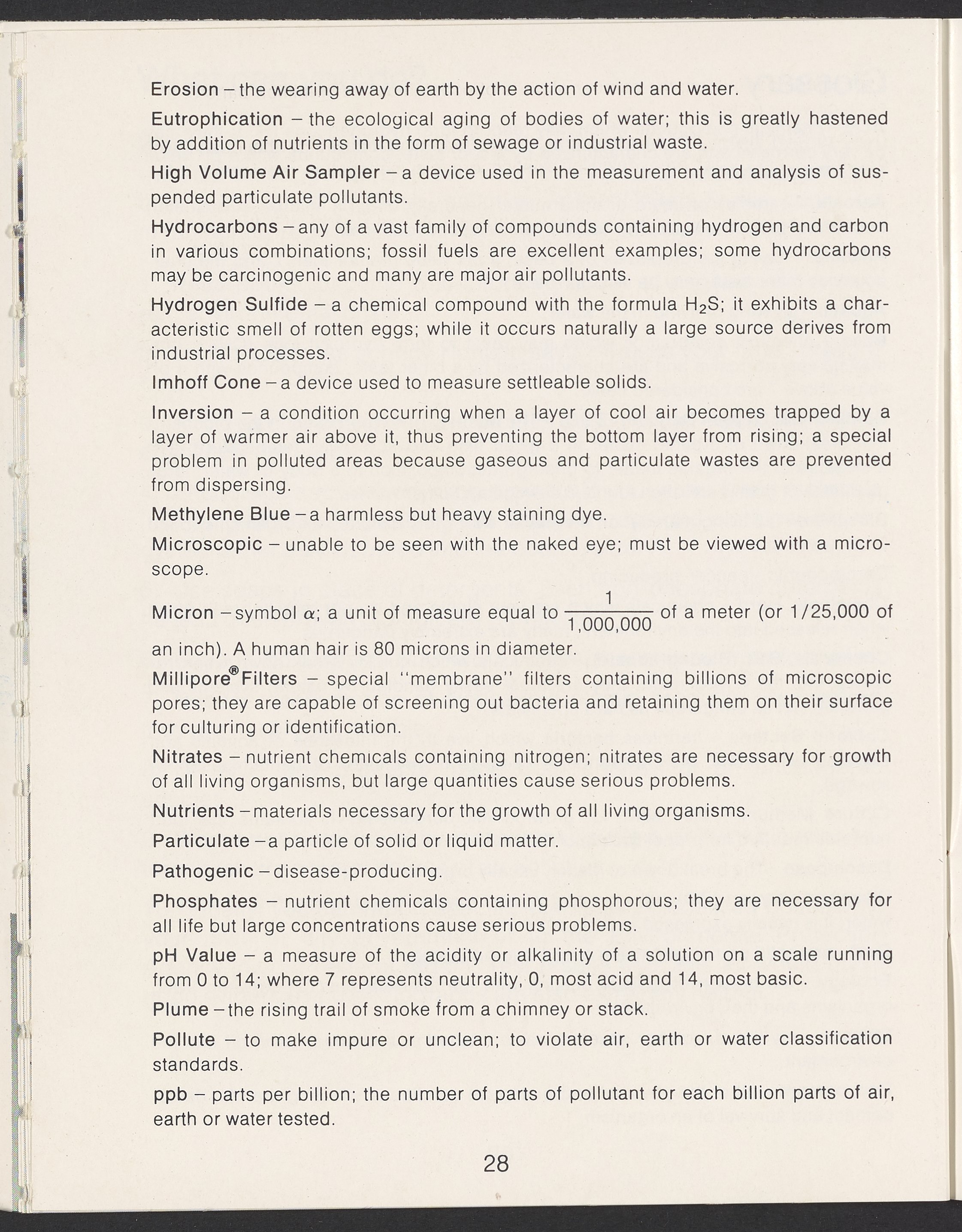 Erosion – the wearing away of earth by the action of wind and water.

Eutrophication – the ecological aging of bodies of water; this is greatly hastened by addition of nutrients in the form of sewage or industrial waste.

High Volume Air Sampler – a device used in the measurement and analysis of suspended particulate pollutants.

Hydrocarbons – any of a vast family of compounds containing hydrogen and carbon in various combinations; fossil fuels are excellent examples; some hydrocarbons may be carcinogenic and many are major air pollutants.

Hydrogen Sulfide – a chemical compound with the formula $H_2S$; it exhibits a characteristic smell of rotten eggs; while it occurs naturally a large source derives from industrial processes.

Imhoff Cone – a device used to measure settleable solids.

Inversion – a condition occurring when a layer of cool air becomes trapped by a layer of warmer air above it, thus preventing the bottom layer from rising; a special problem in polluted areas because gaseous and particulate wastes are prevented from dispersing.

Methylene Blue – a harmless but heavy staining dye.

Microscopic – unable to be seen with the naked eye; must be viewed with a microscope.

Micron – symbol $\alpha$; a unit of measure equal to $\frac{1}{1,000,000}$ of a meter (or 1/25,000 of an inch). A human hair is 80 microns in diameter.

Millipore® Filters – special "membrane" filters containing billions of microscopic pores; they are capable of screening out bacteria and retaining them on their surface for culturing or identification.

Nitrates – nutrient chemicals containing nitrogen; nitrates are necessary for growth of all living organisms, but large quantities cause serious problems.

Nutrients – materials necessary for the growth of all living organisms.

Particulate – a particle of solid or liquid matter.

Pathogenic – disease-producing.

Phosphates – nutrient chemicals containing phosphorous; they are necessary for all life but large concentrations cause serious problems.

pH Value – a measure of the acidity or alkalinity of a solution on a scale running from 0 to 14; where 7 represents neutrality, 0, most acid and 14, most basic.

Plume – the rising trail of smoke from a chimney or stack.

Pollute – to make impure or unclean; to violate air, earth or water classification standards.

ppb – parts per billion; the number of parts of pollutant for each billion parts of air, earth or water tested.

28